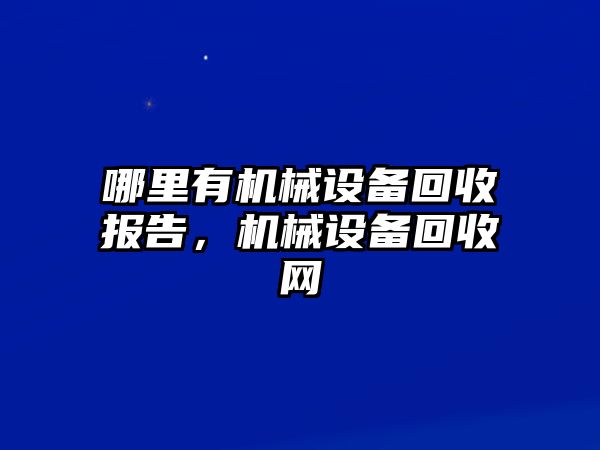 哪里有机械设备回收报告，机械设备回收网